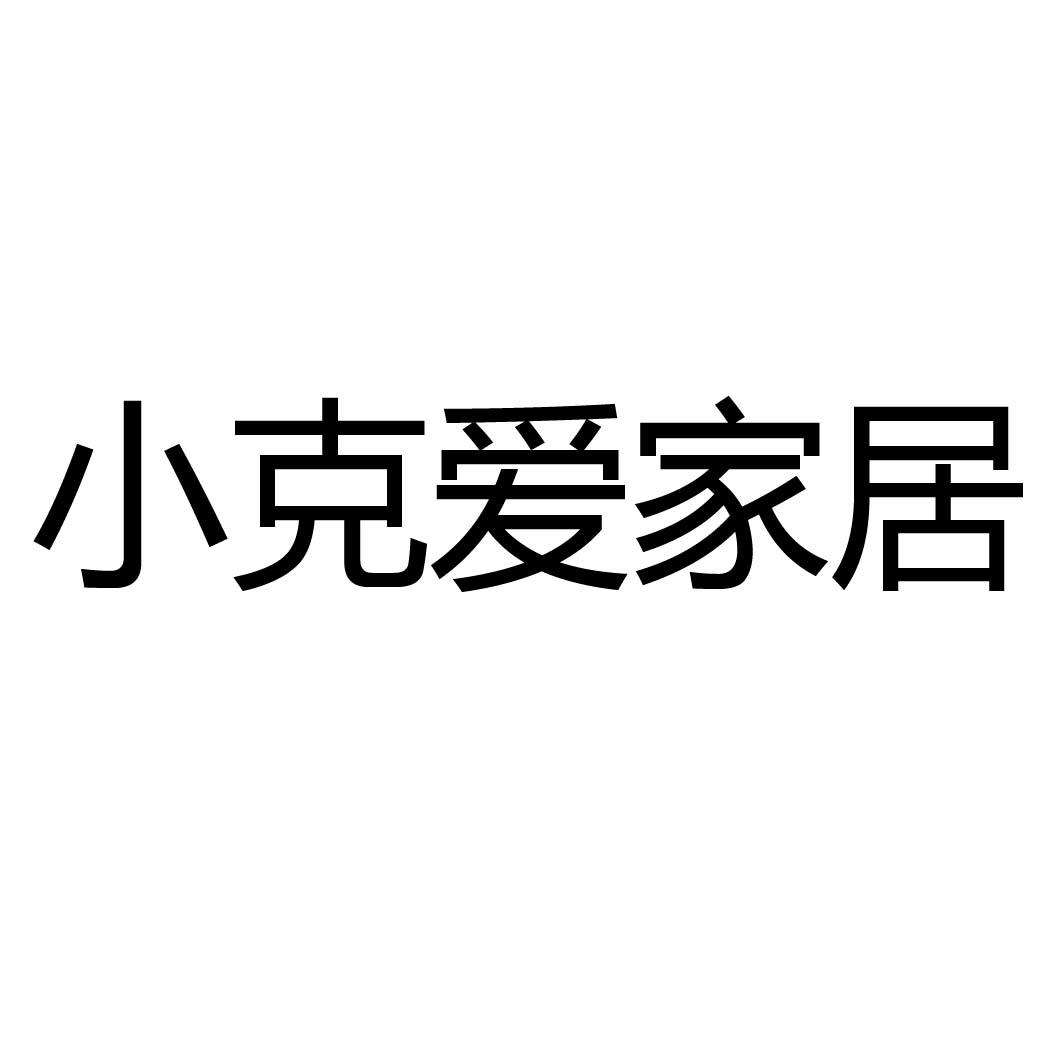 小克爱家居